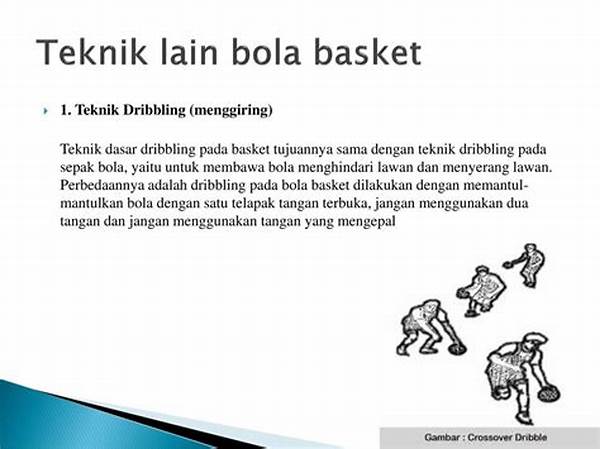 Teknik lain bola basket

1. Teknik Dribbling (menggiring)

Teknik dasar dribbling pada basket tujuannya sama dengan teknik dribbling pada sepak bola, yaitu untuk membawa bola menghindari lawan dan menyerang lawan. Perbedaannya adalah dribbling pada bola basket dilakukan dengan memantul-mantulkan bola dengan satu telapak tangan terbuka, jangan menggunakan dua tangan dan jangan menggunakan tangan yang mengepal

Gambar : Crossover Dribble